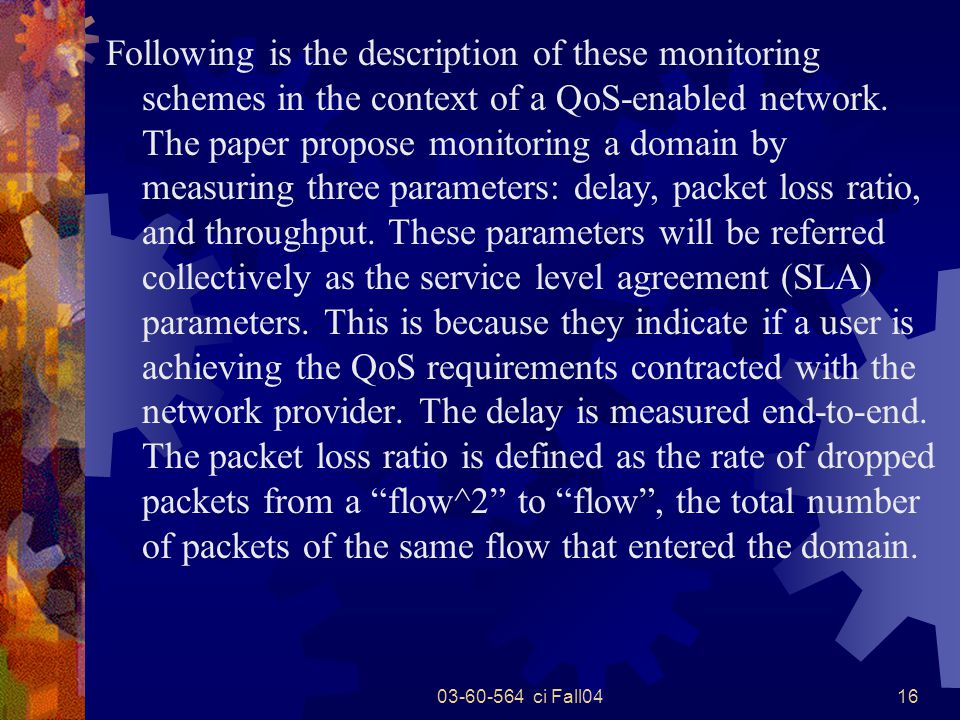 Following is the description of these monitoring schemes in the context of a QoS-enabled network. The paper propose monitoring a domain by measuring three parameters: delay, packet loss ratio, and throughput. These parameters will be referred collectively as the service level agreement (SLA) parameters. This is because they indicate if a user is achieving the QoS requirements contracted with the network provider. The delay is measured end-to-end. The packet loss ratio is defined as the rate of dropped packets from a “flow^2” to “flow”, the total number of packets of the same flow that entered the domain.

03-60-564 ci Fall04

16